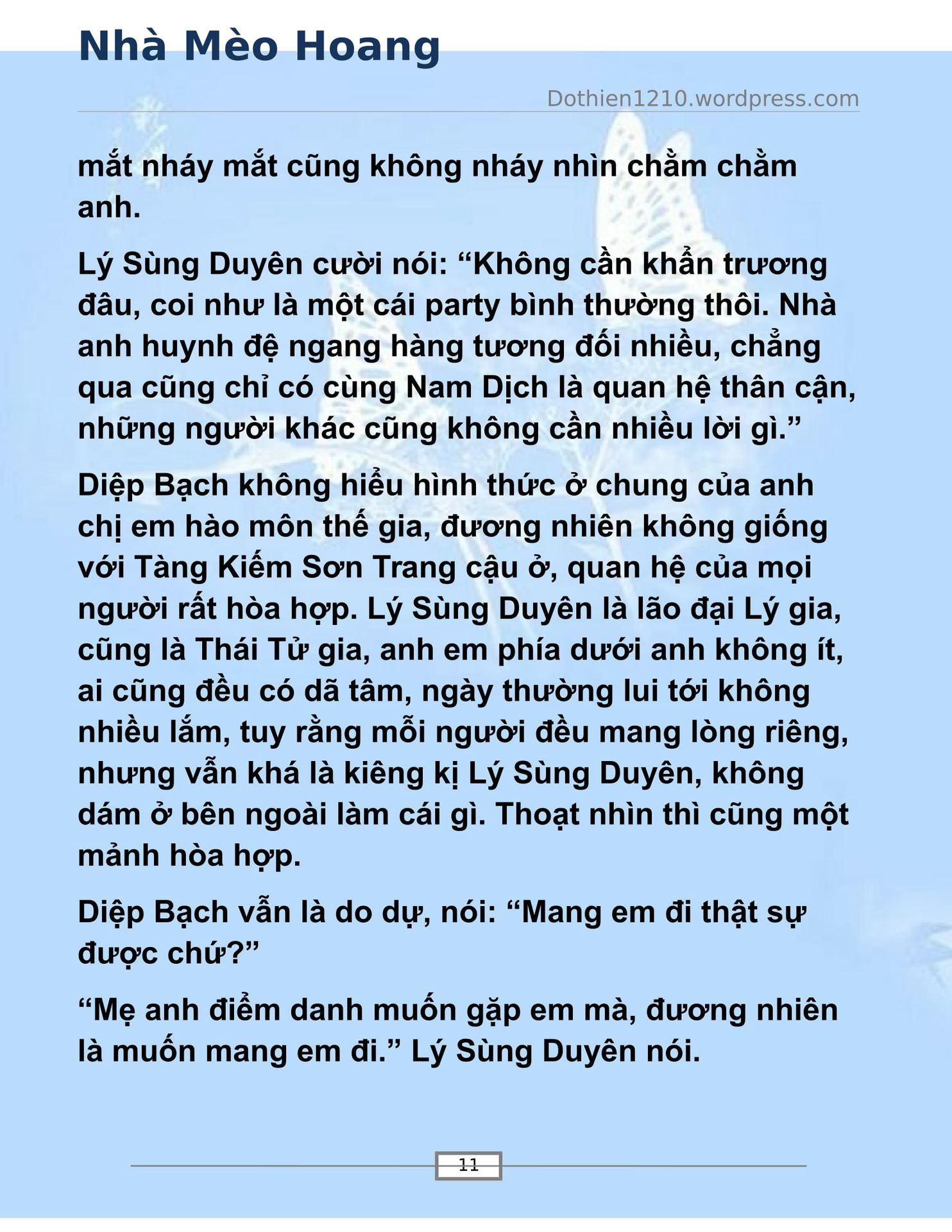 Nhà Mèo Hoang

Dothien1210.wordpress.com

mắt nháy mắt cũng không nháy nhìn chằm chằm anh.

Lý Sùng Duyên cười nói: “Không cần khẩn trương đâu, coi như là một cái party bình thường thôi. Nhà anh huynh đệ ngang hàng tương đối nhiều, chẳng qua cũng chỉ có cùng Nam Dịch là quan hệ thân cận, những người khác cũng không cần nhiều lời gì.”

Diệp Bạch không hiểu hình thức ở chung của anh chị em hào môn thế gia, đương nhiên không giống với Tàng Kiếm Sơn Trang cậu ở, quan hệ của mọi người rất hòa hợp. Lý Sùng Duyên là lão đại Lý gia, cũng là Thái Tử gia, anh em phía dưới anh không ít, ai cũng đều có dã tâm, ngày thường lui tới không nhiều lắm, tuy rằng mỗi người đều mang lòng riêng, nhưng vẫn khá là kiêng kị Lý Sùng Duyên, không dám ở bên ngoài làm cái gì. Thoạt nhìn thì cũng một mảnh hòa hợp.

Diệp Bạch vẫn là do dự, nói: “Mang em đi thật sự được chứ?”

“Mẹ anh điểm danh muốn gặp em mà, đương nhiên là muốn mang em đi.” Lý Sùng Duyên nói.

11